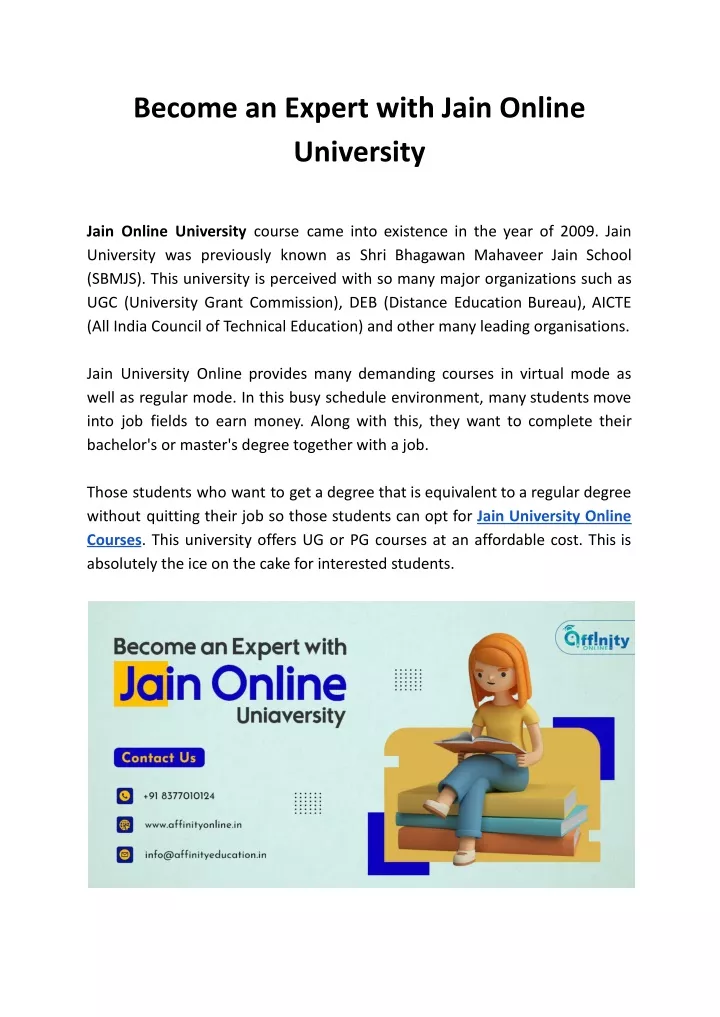 Become an Expert with Jain Online University

Jain Online University course came into existence in the year of 2009. Jain University was previously known as Shri Bhagawan Mahaveer Jain School (SBMJS). This university is perceived with so many major organizations such as UGC (University Grant Commission), DEB (Distance Education Bureau), AICTE (All India Council of Technical Education) and other many leading organisations.

Jain University Online provides many demanding courses in virtual mode as well as regular mode. In this busy schedule environment, many students move into job fields to earn money. Along with this, they want to complete their bachelor's or master's degree together with a job.

Those students who want to get a degree that is equivalent to a regular degree without quitting their job so those students can opt for Jain University Online Courses. This university offers UG or PG courses at an affordable cost. This is absolutely the ice on the cake for interested students.

Become an Expert with Jain Online Uniaversity

Affinity ONLINE

Contact Us

+91 8377010124

www.affinityonline.in

info@affinityeducation.in